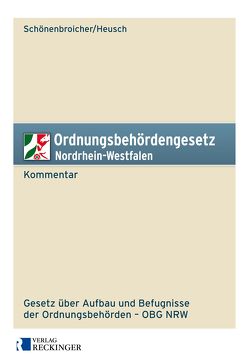 Schönenbroicher/Heusch

Ordnungsbehördengesetz
Nordrhein-Westfalen

Kommentar

Gesetz über Aufbau und Befugnisse der Ordnungsbehörden – OBG NRW

VERLAG
RECKINGER